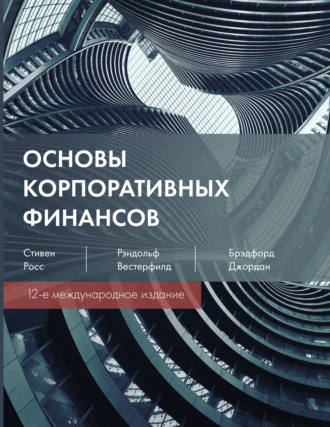 ОСНОВЫ КОРПОРАТИВНЫХ ФИНАНСОВ

Стивен Росс

Рэндольф Вестерфилд

Брэдфорд Джордан

12-е международное издание